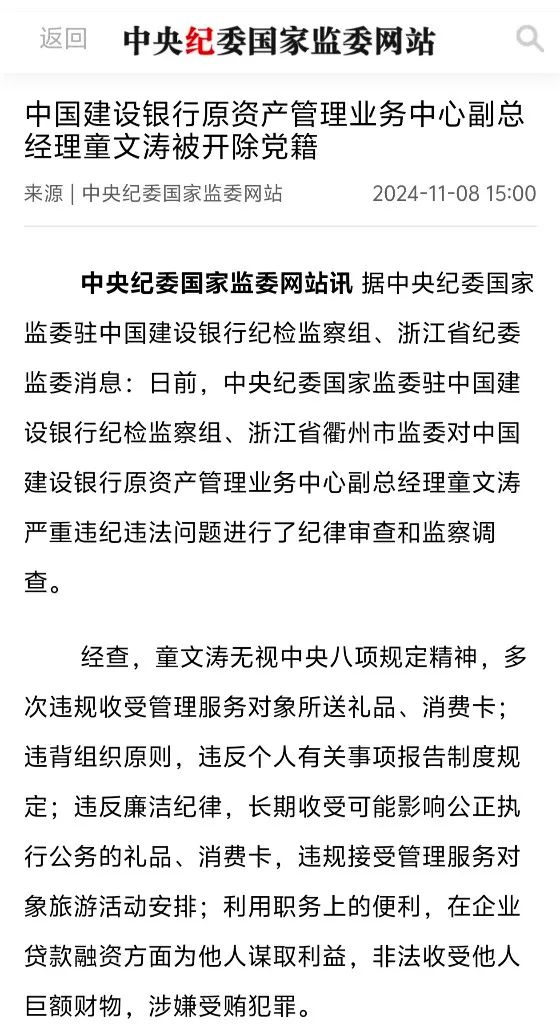 返回 中央纪委国家监委网站

中国建设银行原资产管理业务中心副总经理童文涛被开除党籍

来源 | 中央纪委国家监委网站 2024-11-08 15:00

中央纪委国家监委网站讯 据中央纪委国家监委驻中国建设银行纪检监察组、浙江省纪委监委消息：日前，中央纪委国家监委驻中国建设银行纪检监察组、浙江省衢州市监委对中国建设银行原资产管理业务中心副总经理童文涛严重违纪违法问题进行了纪律审查和监察调查。

经查，童文涛无视中央八项规定精神，多次违规收受管理服务对象所送礼品、消费卡；违背组织原则，违反个人有关事项报告制度规定；违反廉洁纪律，长期收受可能影响公正执行公务的礼品、消费卡，违规接受管理服务对象旅游活动安排；利用职务上的便利，在企业贷款融资方面为他人谋取利益，非法收受他人巨额财物，涉嫌受贿犯罪。